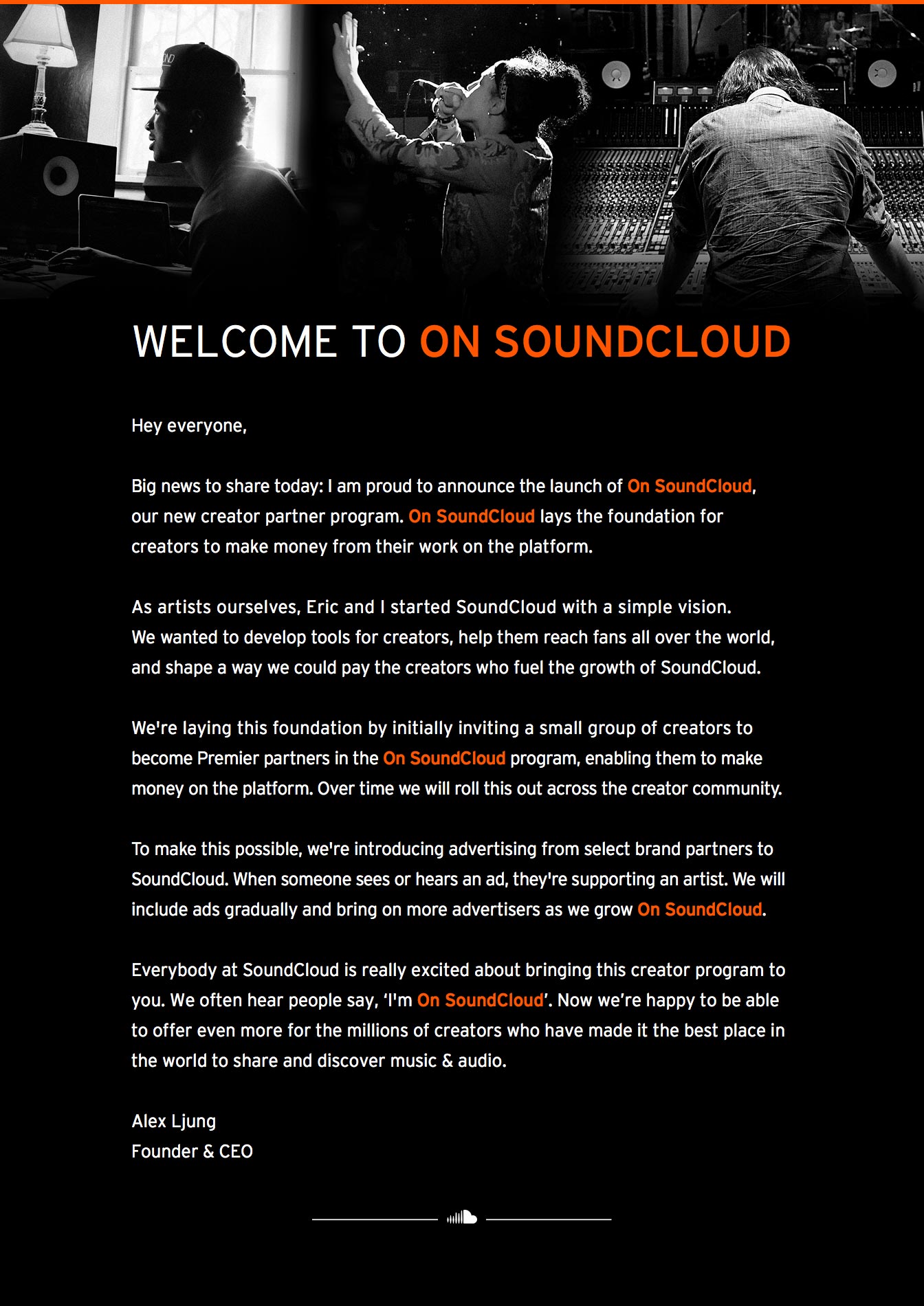 WELCOME TO ON SOUNDCLOUD

Hey everyone,

Big news to share today: I am proud to announce the launch of On SoundCloud, our new creator partner program. On SoundCloud lays the foundation for creators to make money from their work on the platform.

As artists ourselves, Eric and I started SoundCloud with a simple vision. We wanted to develop tools for creators, help them reach fans all over the world, and shape a way we could pay the creators who fuel the growth of SoundCloud.

We're laying this foundation by initially inviting a small group of creators to become Premier partners in the On SoundCloud program, enabling them to make money on the platform. Over time we will roll this out across the creator community.

To make this possible, we're introducing advertising from select brand partners to SoundCloud. When someone sees or hears an ad, they're supporting an artist. We will include ads gradually and bring on more advertisers as we grow On SoundCloud.

Everybody at SoundCloud is really excited about bringing this creator program to you. We often hear people say, 'I'm On SoundCloud'. Now we're happy to be able to offer even more for the millions of creators who have made it the best place in the world to share and discover music & audio.

Alex Ljung
Founder & CEO